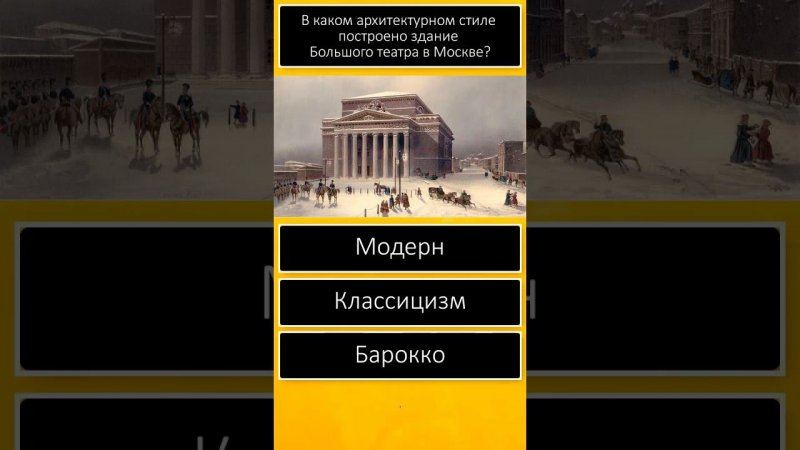 В каком архитектурном стиле построено здание Большого театра в Москве?

Модерн

Классицизм

Барокко